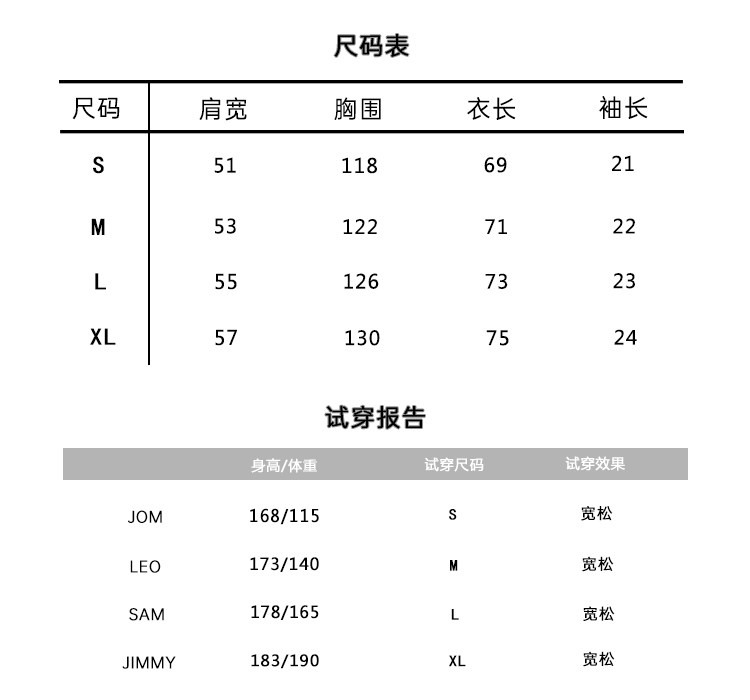 尺码表

| 尺码 | 肩宽 | 胸围 | 衣长 | 袖长 |
|---|---|---|---|---|
| S | 51 | 118 | 69 | 21 |
| M | 53 | 122 | 71 | 22 |
| L | 55 | 126 | 73 | 23 |
| XL | 57 | 130 | 75 | 24 |

试穿报告

| | 身高/体重 | 试穿尺码 | 试穿效果 |
|---|---|---|---|
| JOM | 168/115 | S | 宽松 |
| LEO | 173/140 | M | 宽松 |
| SAM | 178/165 | L | 宽松 |
| JIMMY | 183/190 | XL | 宽松 |